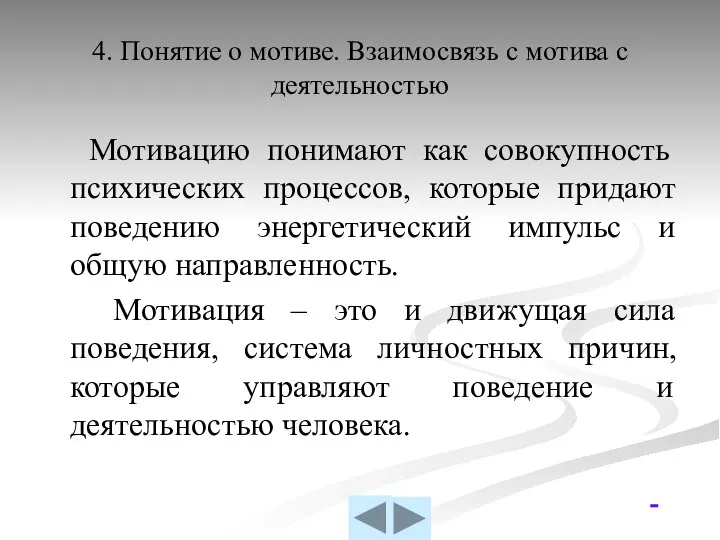 4. Понятие о мотиве. Взаимосвязь с мотива с деятельностью

Мотивацию понимают как совокупность психических процессов, которые придают поведению энергетический импульс и общую направленность.

Мотивация – это и движущая сила поведения, система личностных причин, которые управляют поведение и деятельностью человека.

-